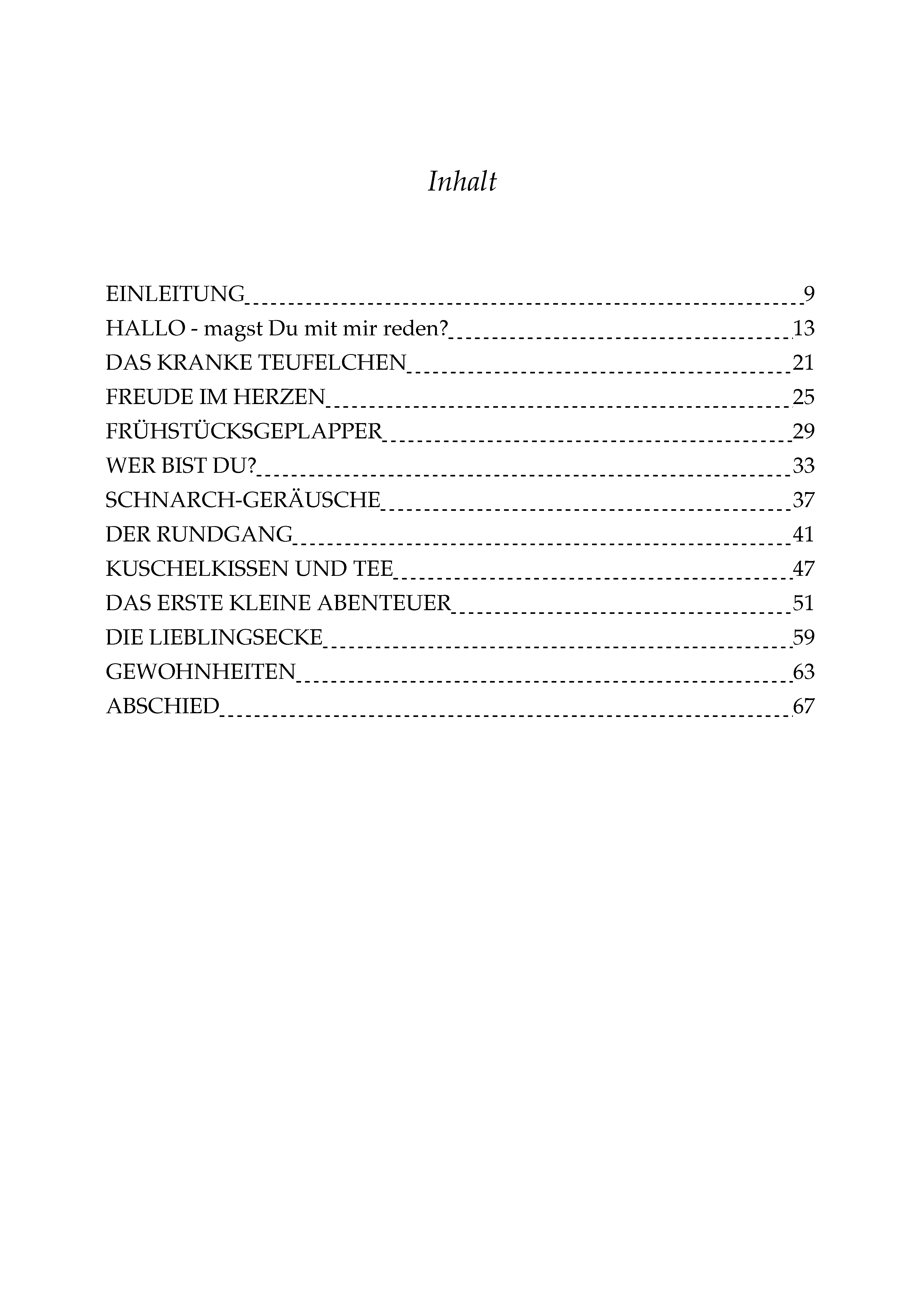 Inhalt

EINLEITUNG 9
HALLO - magst Du mit mir reden? 13
DAS KRANKE TEUFELCHEN 21
FREUDE IM HERZEN 25
FRÜHSTÜCKSGEPLAPPER 29
WER BIST DU? 33
SCHNARCH-GERÄUSCHE 37
DER RUNDGANG 41
KUSCHELKISSEN UND TEE 47
DAS ERSTE KLEINE ABENTEUER 51
DIE LIEBLINGSECKE 59
GEWOHNHEITEN 63
ABSCHIED 67